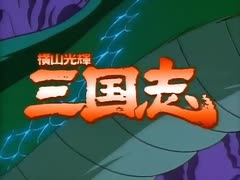 横山光輝
三国志